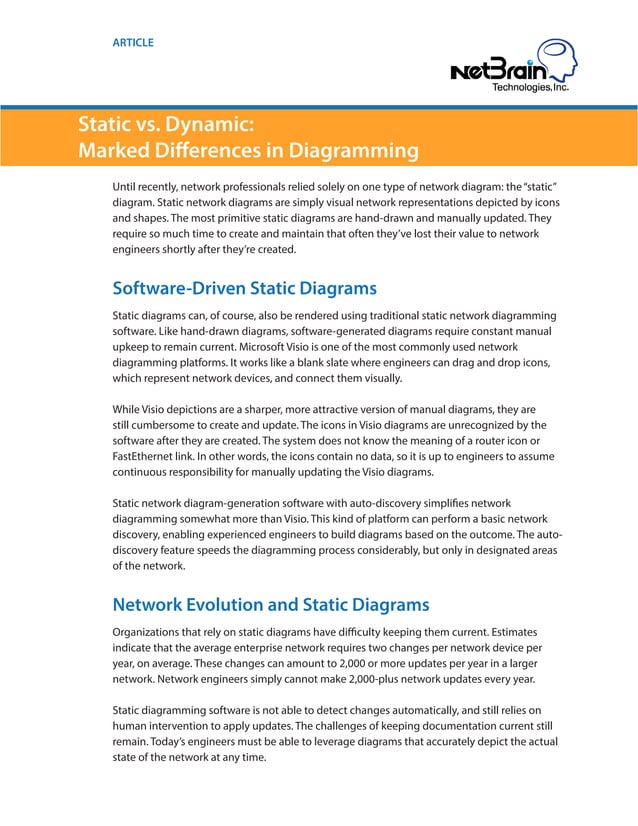 ARTICLE

NetBrain Technologies, Inc.

Static vs. Dynamic:
Marked Differences in Diagramming

Until recently, network professionals relied solely on one type of network diagram: the "static" diagram. Static network diagrams are simply visual network representations depicted by icons and shapes. The most primitive static diagrams are hand-drawn and manually updated. They require so much time to create and maintain that often they've lost their value to network engineers shortly after they're created.

Software-Driven Static Diagrams

Static diagrams can, of course, also be rendered using traditional static network diagramming software. Like hand-drawn diagrams, software-generated diagrams require constant manual upkeep to remain current. Microsoft Visio is one of the most commonly used network diagramming platforms. It works like a blank slate where engineers can drag and drop icons, which represent network devices, and connect them visually.

While Visio depictions are a sharper, more attractive version of manual diagrams, they are still cumbersome to create and update. The icons in Visio diagrams are unrecognized by the software after they are created. The system does not know the meaning of a router icon or FastEthernet link. In other words, the icons contain no data, so it is up to engineers to assume continuous responsibility for manually updating the Visio diagrams.

Static network diagram-generation software with auto-discovery simplifies network diagramming somewhat more than Visio. This kind of platform can perform a basic network discovery, enabling experienced engineers to build diagrams based on the outcome. The auto-discovery feature speeds the diagramming process considerably, but only in designated areas of the network.

Network Evolution and Static Diagrams

Organizations that rely on static diagrams have difficulty keeping them current. Estimates indicate that the average enterprise network requires two changes per network device per year, on average. These changes can amount to 2,000 or more updates per year in a larger network. Network engineers simply cannot make 2,000-plus network updates every year.

Static diagramming software is not able to detect changes automatically, and still relies on human intervention to apply updates. The challenges of keeping documentation current still remain. Today's engineers must be able to leverage diagrams that accurately depict the actual state of the network at any time.